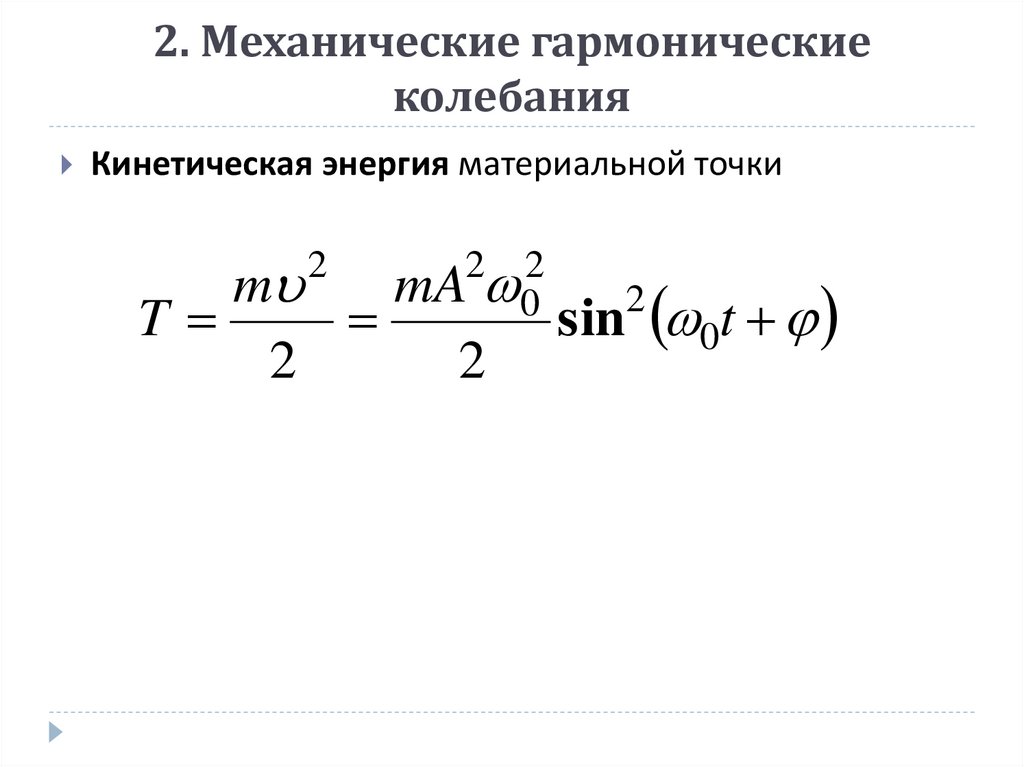 2. Механические гармонические колебания

Кинетическая энергия материальной точки

$T = \frac{m\upsilon^2}{2} = \frac{mA^2\omega_0^2}{2}\sin^2(\omega_0 t + \varphi)$